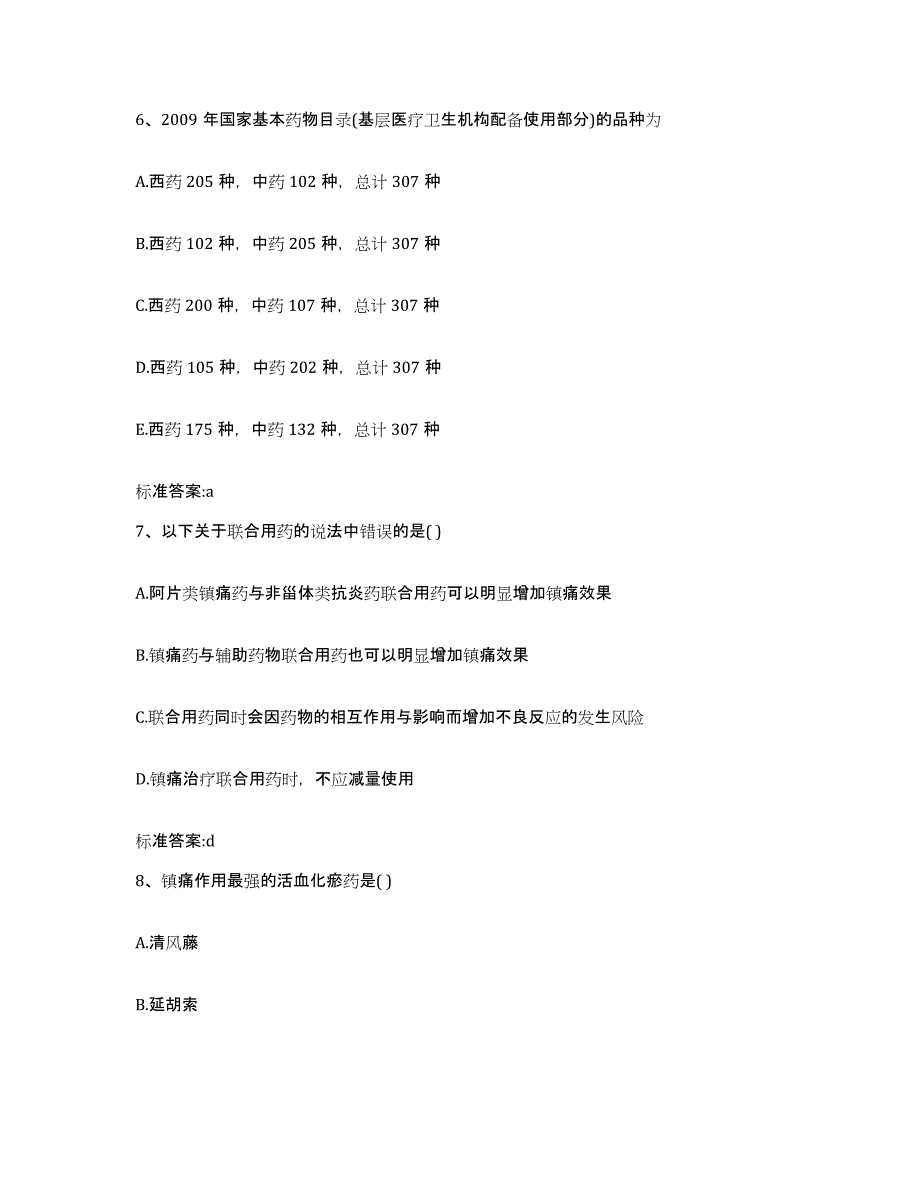 6、2009 年国家基本药物目录(基层医疗卫生机构配备使用部分)的品种为

A.西药 205 种，中药 102 种，总计 307 种

B.西药 102 种，中药 205 种，总计 307 种

C.西药 200 种，中药 107 种，总计 307 种

D.西药 105 种，中药 202 种，总计 307 种

E.西药 175 种，中药 132 种，总计 307 种

标准答案:a

7、以下关于联合用药的说法中错误的是( )

A.阿片类镇痛药与非甾体类抗炎药联合用药可以明显增加镇痛效果

B.镇痛药与辅助药物联合用药也可以明显增加镇痛效果

C.联合用药同时会因药物的相互作用与影响而增加不良反应的发生风险

D.镇痛治疗联合用药时，不应减量使用

标准答案:d

8、镇痛作用最强的活血化瘀药是( )

A.清风藤

B.延胡索